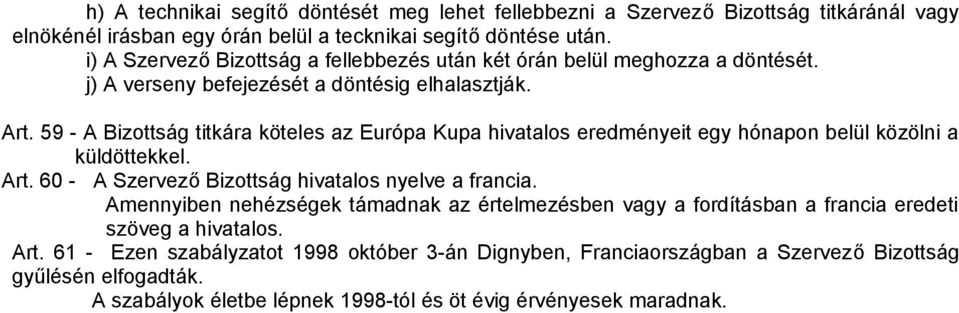 h) A technikai segítő döntését meg lehet fellebbezni a Szervező Bizottság titkáránál vagy elnökénél irásban egy órán belül a tecknikai segítő döntése után.
i) A Szervező Bizottság a fellebbezés után két órán belül meghozza a döntését.
j) A verseny befejezését a döntésig elhalasztják.

Art. 59 - A Bizottság titkára köteles az Európa Kupa hivatalos eredményeit egy hónapon belül közölni a küldöttekkel.
Art. 60 - A Szervező Bizottság hivatalos nyelve a francia.
Amennyiben nehézségek támadnak az értelmezésben vagy a fordításban a francia eredeti szöveg a hivatalos.
Art. 61 - Ezen szabályzatot 1998 október 3-án Dignyben, Franciaországban a Szervező Bizottság gyűlésén elfogadták.
A szabályok életbe lépnek 1998-tól és öt évig érvényesek maradnak.